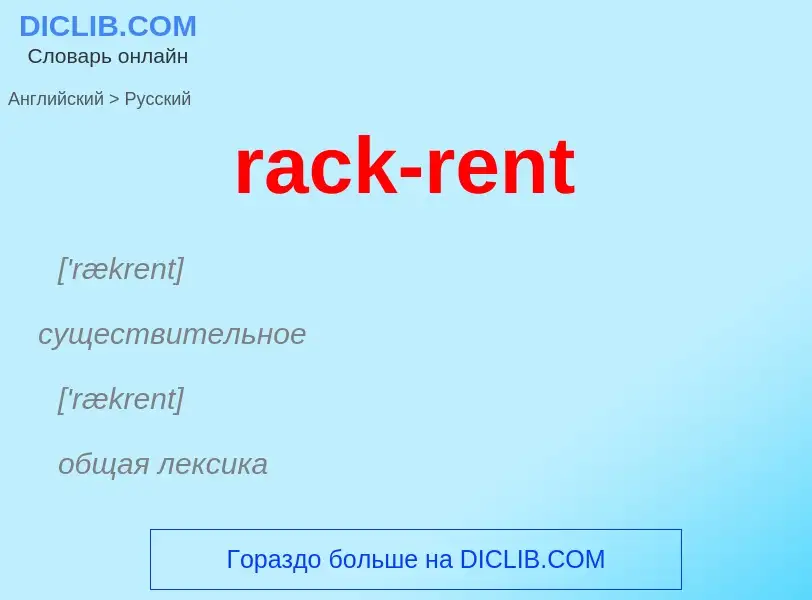 DICLIB.COM
Словарь онлайн

Английский > Русский

rack-rent

['rækrent]

существительное

['rækrent]

общая лексика

Гораздо больше на DICLIB.COM